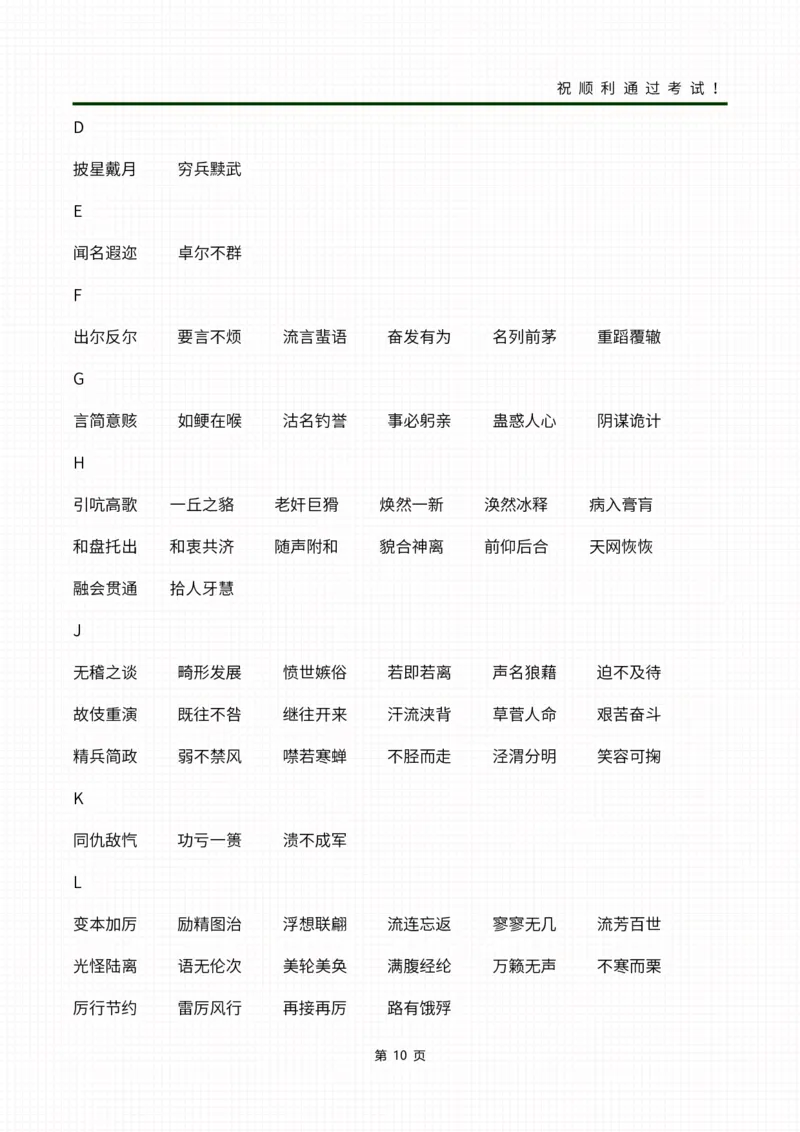 祝顺利通过考试！

D

披星戴月　穷兵黩武

E

闻名遐迩　卓尔不群

F

出尔反尔　要言不烦　流言蜚语　奋发有为　名列前茅　重蹈覆辙

G

言简意赅　如鲠在喉　沽名钓誉　事必躬亲　蛊惑人心　阴谋诡计

H

引吭高歌　一丘之貉　老奸巨猾　焕然一新　涣然冰释　病入膏肓

和盘托出　和衷共济　随声附和　貌合神离　前仰后合　天网恢恢

融会贯通　拾人牙慧

J

无稽之谈　畸形发展　愤世嫉俗　若即若离　声名狼藉　迫不及待

故伎重演　既往不咎　继往开来　汗流浃背　草菅人命　艰苦奋斗

精兵简政　弱不禁风　噤若寒蝉　不胫而走　泾渭分明　笑容可掬

K

同仇敌忾　功亏一篑　溃不成军

L

变本加厉　励精图治　浮想联翩　流连忘返　寥寥无几　流芳百世

光怪陆离　语无伦次　美轮美奂　满腹经纶　万籁无声　不寒而栗

厉行节约　雷厉风行　再接再厉　路有饿殍

第 10 页